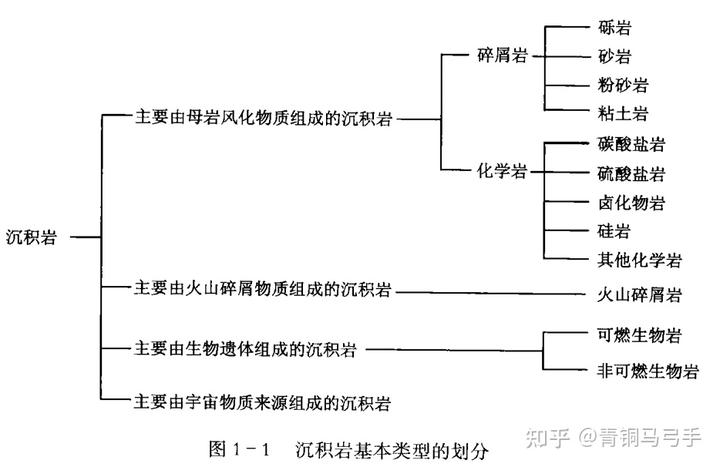 沉积岩

主要由母岩风化物质组成的沉积岩

碎屑岩

砾岩

砂岩

粉砂岩

粘土岩

化学岩

碳酸盐岩

硫酸盐岩

卤化物岩

硅岩

其他化学岩

主要由火山碎屑物质组成的沉积岩

火山碎屑岩

主要由生物遗体组成的沉积岩

可燃生物岩

非可燃生物岩

主要由宇宙物质来源组成的沉积岩

图 1－1 沉积岩基本类型的划分

知乎 @青铜马弓手